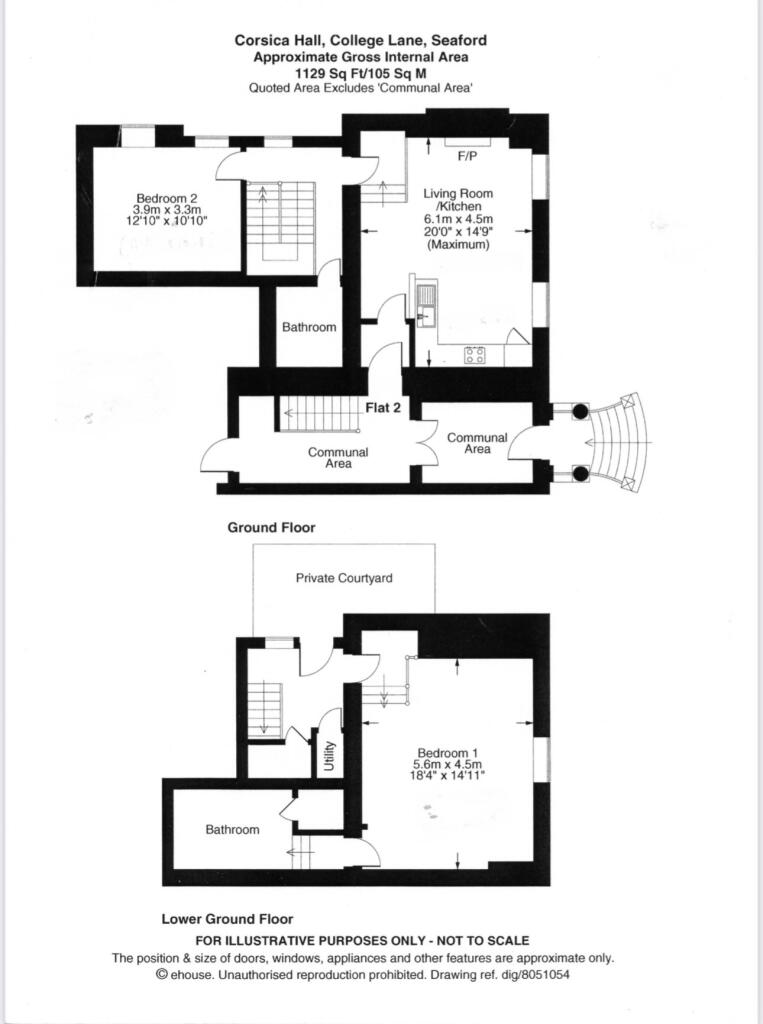 Corsica Hall, College Lane, Seaford
Approximate Gross Internal Area
1129 Sq Ft/105 Sq M
Quoted Area Excludes 'Communal Area'

Bedroom 2
3.9m x 3.3m
12'10" x 10'10"

F/P

Living Room /Kitchen
6.1m x 4.5m
20'0" x 14'9"
(Maximum)

Bathroom

Flat 2

Communal Area

Communal Area

Ground Floor

Private Courtyard

Utility

Bedroom 1
5.6m x 4.5m
18'4" x 14'11"

Bathroom

Lower Ground Floor

FOR ILLUSTRATIVE PURPOSES ONLY - NOT TO SCALE
The position & size of doors, windows, appliances and other features are approximate only.
© ehouse. Unauthorised reproduction prohibited. Drawing ref. dig/8051054